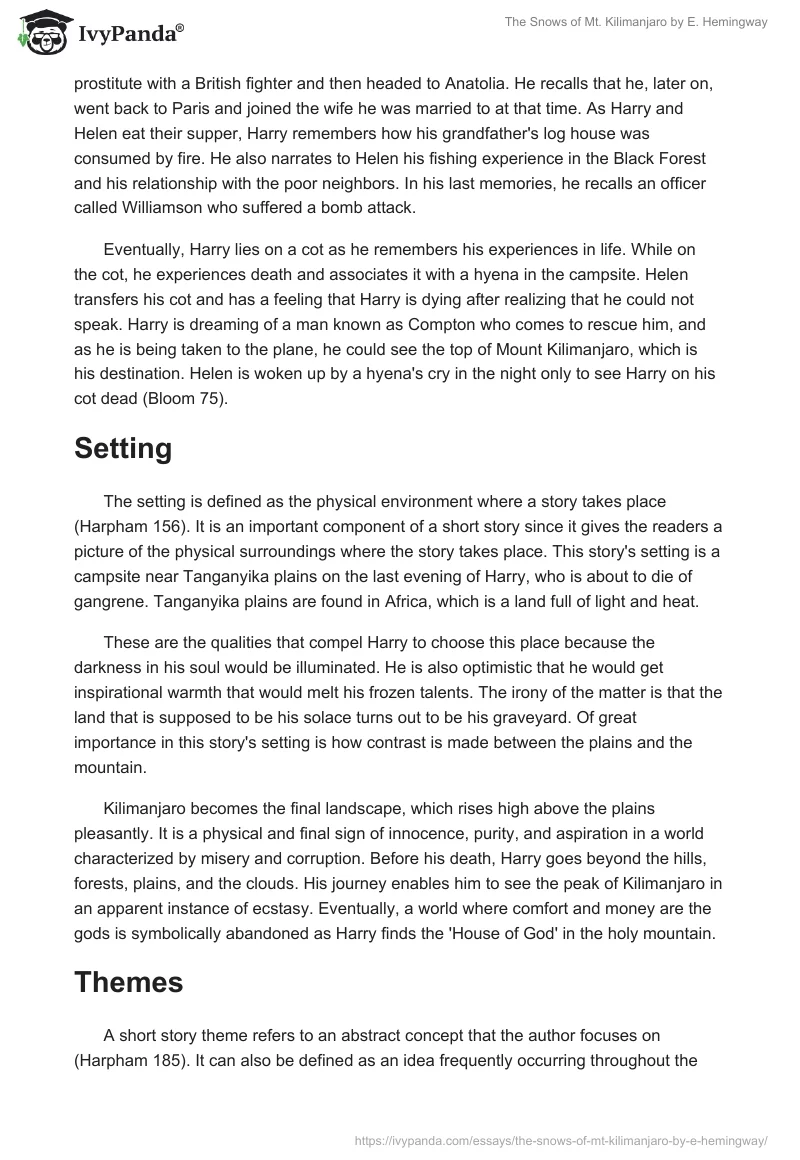 IvyPanda®

The Snows of Mt. Kilimanjaro by E. Hemingway

prostitute with a British fighter and then headed to Anatolia. He recalls that he, later on, went back to Paris and joined the wife he was married to at that time. As Harry and Helen eat their supper, Harry remembers how his grandfather's log house was consumed by fire. He also narrates to Helen his fishing experience in the Black Forest and his relationship with the poor neighbors. In his last memories, he recalls an officer called Williamson who suffered a bomb attack.

Eventually, Harry lies on a cot as he remembers his experiences in life. While on the cot, he experiences death and associates it with a hyena in the campsite. Helen transfers his cot and has a feeling that Harry is dying after realizing that he could not speak. Harry is dreaming of a man known as Compton who comes to rescue him, and as he is being taken to the plane, he could see the top of Mount Kilimanjaro, which is his destination. Helen is woken up by a hyena's cry in the night only to see Harry on his cot dead (Bloom 75).

Setting

The setting is defined as the physical environment where a story takes place (Harpham 156). It is an important component of a short story since it gives the readers a picture of the physical surroundings where the story takes place. This story's setting is a campsite near Tanganyika plains on the last evening of Harry, who is about to die of gangrene. Tanganyika plains are found in Africa, which is a land full of light and heat.

These are the qualities that compel Harry to choose this place because the darkness in his soul would be illuminated. He is also optimistic that he would get inspirational warmth that would melt his frozen talents. The irony of the matter is that the land that is supposed to be his solace turns out to be his graveyard. Of great importance in this story's setting is how contrast is made between the plains and the mountain.

Kilimanjaro becomes the final landscape, which rises high above the plains pleasantly. It is a physical and final sign of innocence, purity, and aspiration in a world characterized by misery and corruption. Before his death, Harry goes beyond the hills, forests, plains, and the clouds. His journey enables him to see the peak of Kilimanjaro in an apparent instance of ecstasy. Eventually, a world where comfort and money are the gods is symbolically abandoned as Harry finds the 'House of God' in the holy mountain.

Themes

A short story theme refers to an abstract concept that the author focuses on (Harpham 185). It can also be defined as an idea frequently occurring throughout the

https://ivypanda.com/essays/the-snows-of-mt-kilimanjaro-by-e-hemingway/